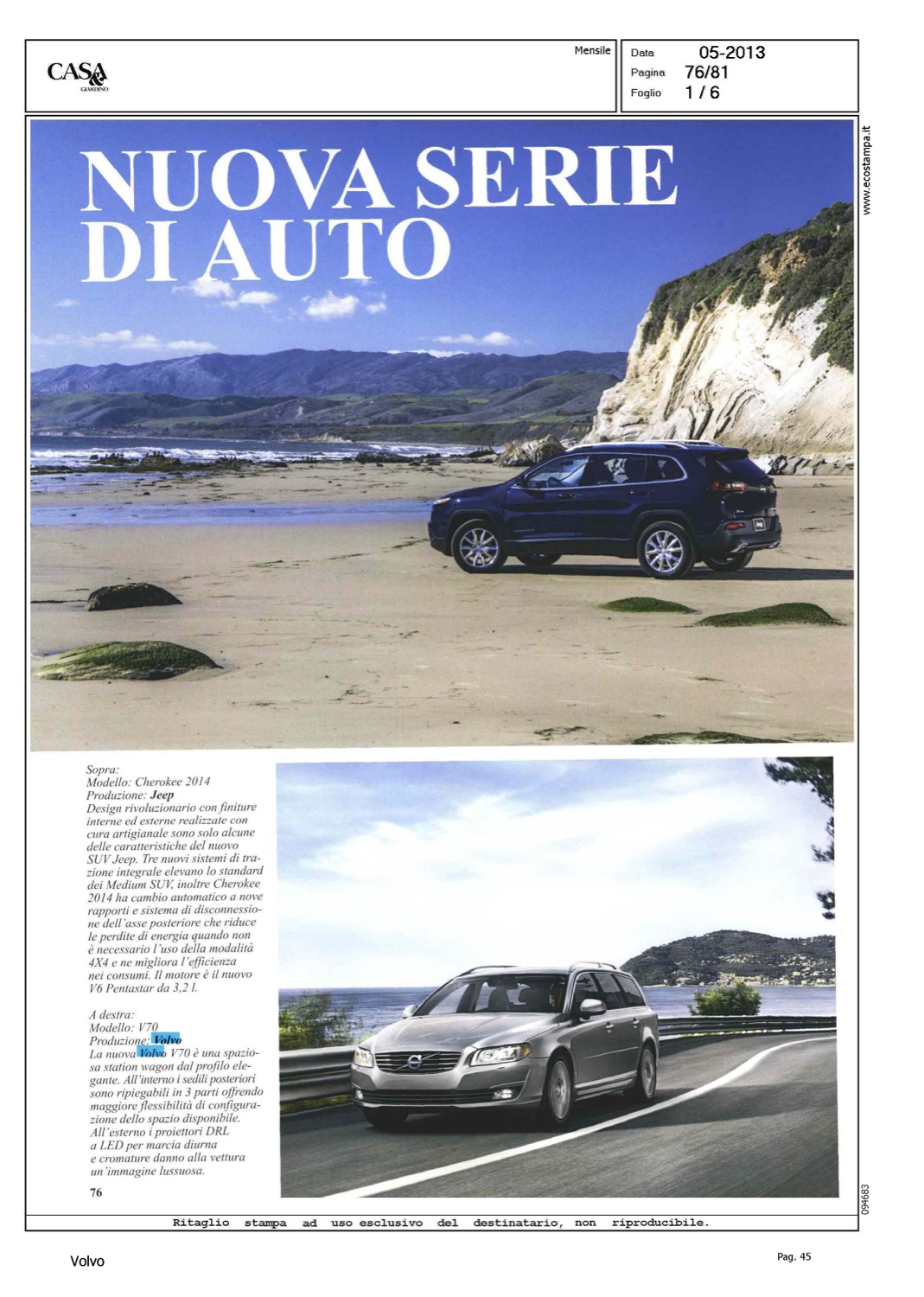 CASA & GIARDINO

Mensile

Data 05-2013
Pagina 76/81
Foglio 1 / 6

www.ecostampa.it

NUOVA SERIE DI AUTO

Sopra:
Modello: Cherokee 2014
Produzione: Jeep
Design rivoluzionario con finiture interne ed esterne realizzate con cura artigianale sono solo alcune delle caratteristiche del nuovo SUV Jeep. Tre nuovi sistemi di trazione integrale elevano lo standard dei Medium SUV, inoltre Cherokee 2014 ha cambio automatico a nove rapporti e sistema di disconnessione dell'asse posteriore che riduce le perdite di energia quando non è necessario l'uso della modalità 4X4 e ne migliora l'efficienza nei consumi. Il motore è il nuovo V6 Pentastar da 3,2 l.

A destra:
Modello: V70
Produzione: Volvo
La nuova Volvo V70 è una spaziosa station wagon dal profilo elegante. All'interno i sedili posteriori sono ripiegabili in 3 parti offrendo maggiore flessibilità di configurazione dello spazio disponibile. All'esterno i proiettori DRL a LED per marcia diurna e cromature danno alla vettura un'immagine lussuosa.

76

094683

Ritaglio stampa ad uso esclusivo del destinatario, non riproducibile.

Volvo

Pag. 45